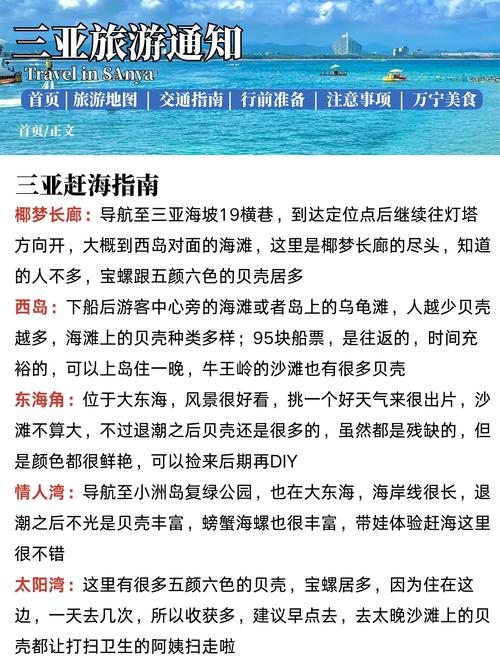 三亚旅游通知

Travel in SAnya

首页 | 旅游地图 | 交通指南 | 行前准备 | 注意事项 | 万宁美食

首页/正文

三亚赶海指南

椰梦长廊：导航至三亚海坡19横巷，到达定位点后继续往灯塔方向开，大概到西岛对面的海滩，这里是椰梦长廊的尽头，知道的人不多，宝螺跟五颜六色的贝壳居多

西岛：下船后游客中心旁的海滩或者岛上的乌龟滩，人越少贝壳越多，海滩上的贝壳种类多样；95块船票，是往返的，时间充裕的，可以上岛住一晚，牛王岭的沙滩也有很多贝壳

东海角：位于大东海，风景很好看，挑一个好天气来很出片，沙滩不算大，不过退潮之后贝壳还是很多的，虽然都是残缺的，但是颜色都很鲜艳，可以捡来后期再DIY

情人湾：导航至小洲岛复绿公园，也在大东海，海岸线很长，退潮之后不光是贝壳丰富，螃蟹海螺也很丰富，带娃体验赶海这里很不错

太阳湾：这里有很多五颜六色的贝壳，宝螺居多，因为住在这边，一天去几次，所以收获多，建议早点去，去太晚沙滩上的贝壳都让打扫卫生的阿姨扫走啦